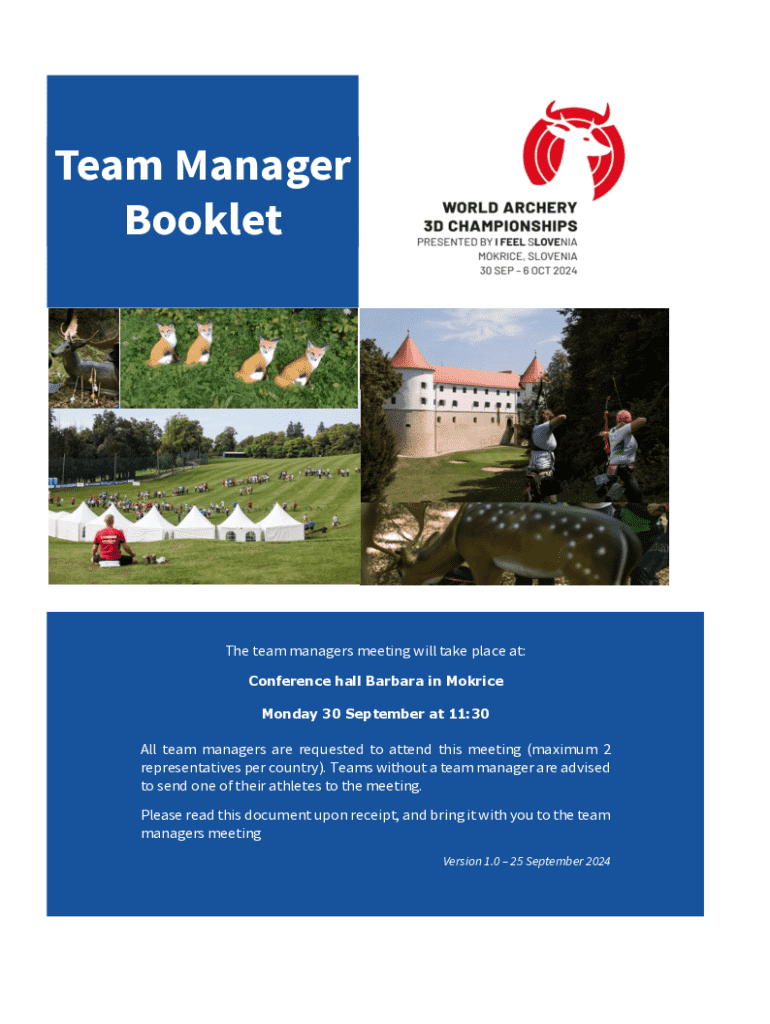 Team Manager Booklet

WORLD ARCHERY
3D CHAMPIONSHIPS
PRESENTED BY I FEEL SLOVENIA
MOKRICE, SLOVENIA
30 SEP - 6 OCT 2024

The team managers meeting will take place at:

Conference hall Barbara in Mokrice

Monday 30 September at 11:30

All team managers are requested to attend this meeting (maximum 2 representatives per country). Teams without a team manager are advised to send one of their athletes to the meeting.

Please read this document upon receipt, and bring it with you to the team managers meeting

Version 1.0 – 25 September 2024